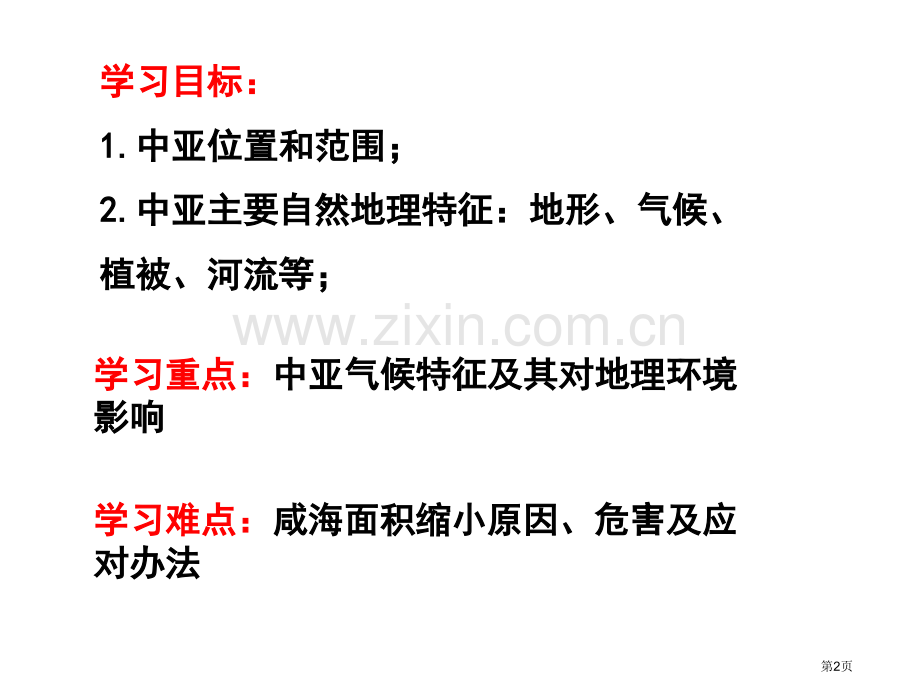 学习目标：

1. 中亚位置和范围；

2. 中亚主要自然地理特征：地形、气候、植被、河流等；

www.zixin.com.cn

学习重点：中亚气候特征及其对地理环境影响

学习难点：咸海面积缩小原因、危害及应对办法

第2页